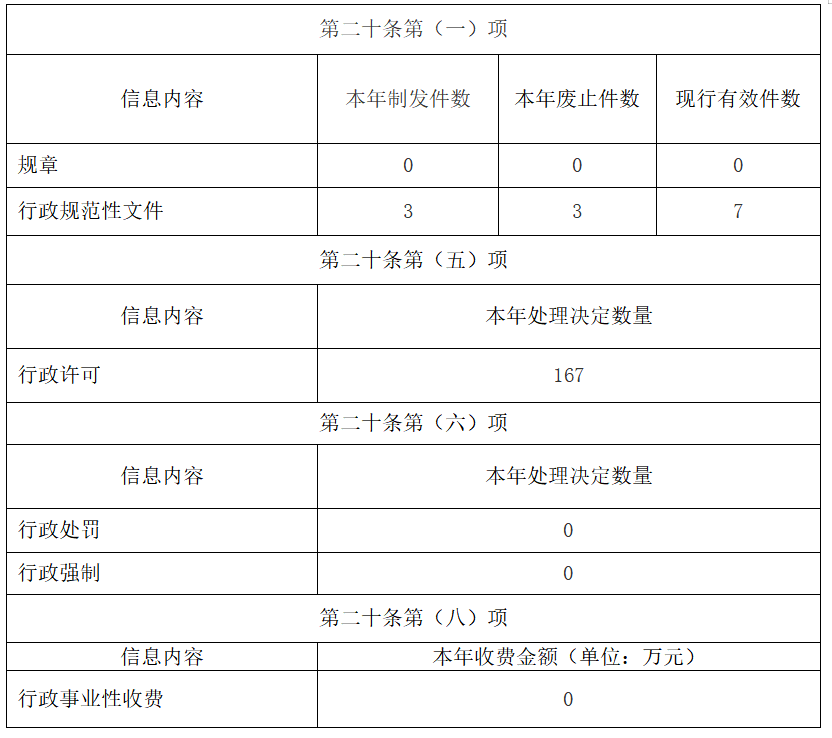 | 第二十条第（一）项 | | | |
|---|---|---|---|
| 信息内容 | 本年制发件数 | 本年废止件数 | 现行有效件数 |
| 规章 | 0 | 0 | 0 |
| 行政规范性文件 | 3 | 3 | 7 |
| 第二十条第（五）项 | | | |
| 信息内容 | 本年处理决定数量 | | |
| 行政许可 | 167 | | |
| 第二十条第（六）项 | | | |
| 信息内容 | 本年处理决定数量 | | |
| 行政处罚 | 0 | | |
| 行政强制 | 0 | | |
| 第二十条第（八）项 | | | |
| 信息内容 | 本年收费金额（单位：万元） | | |
| 行政事业性收费 | 0 | | |